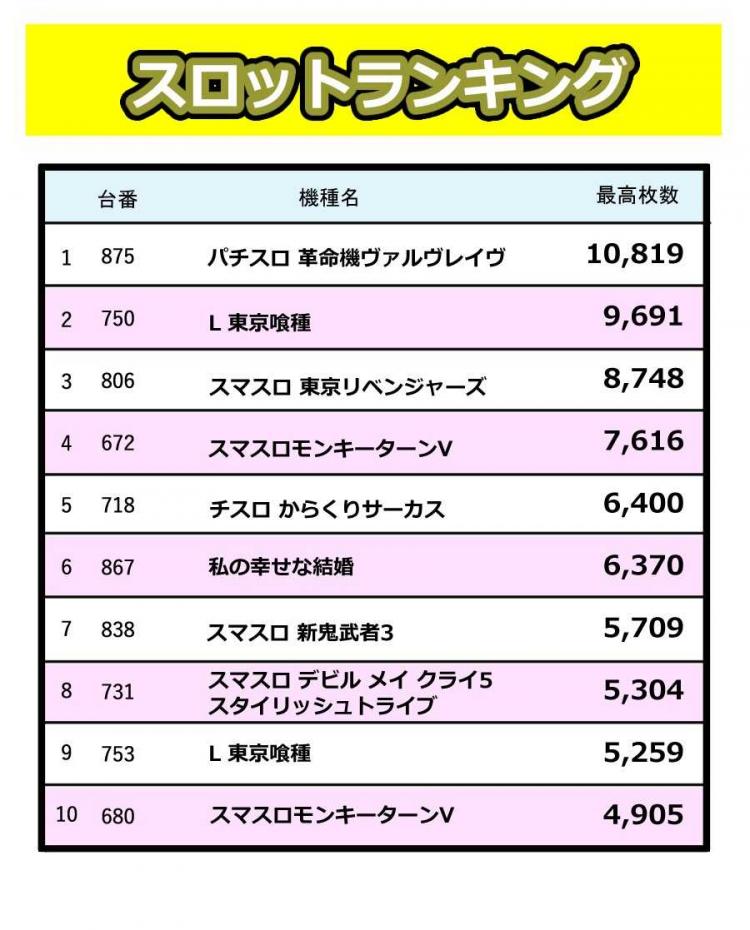 スロットランキング

|  | 台番 | 機種名 | 最高枚数 |
|---|---|---|---|
| 1 | 875 | パチスロ 革命機ヴァルヴレイヴ | 10,819 |
| 2 | 750 | L 東京喰種 | 9,691 |
| 3 | 806 | スマスロ 東京リベンジャーズ | 8,748 |
| 4 | 672 | スマスロモンキーターンV | 7,616 |
| 5 | 718 | チスロ からくりサーカス | 6,400 |
| 6 | 867 | 私の幸せな結婚 | 6,370 |
| 7 | 838 | スマスロ 新鬼武者3 | 5,709 |
| 8 | 731 | スマスロ デビル メイ クライ5 スタイリッシュトライブ | 5,304 |
| 9 | 753 | L 東京喰種 | 5,259 |
| 10 | 680 | スマスロモンキーターンV | 4,905 |